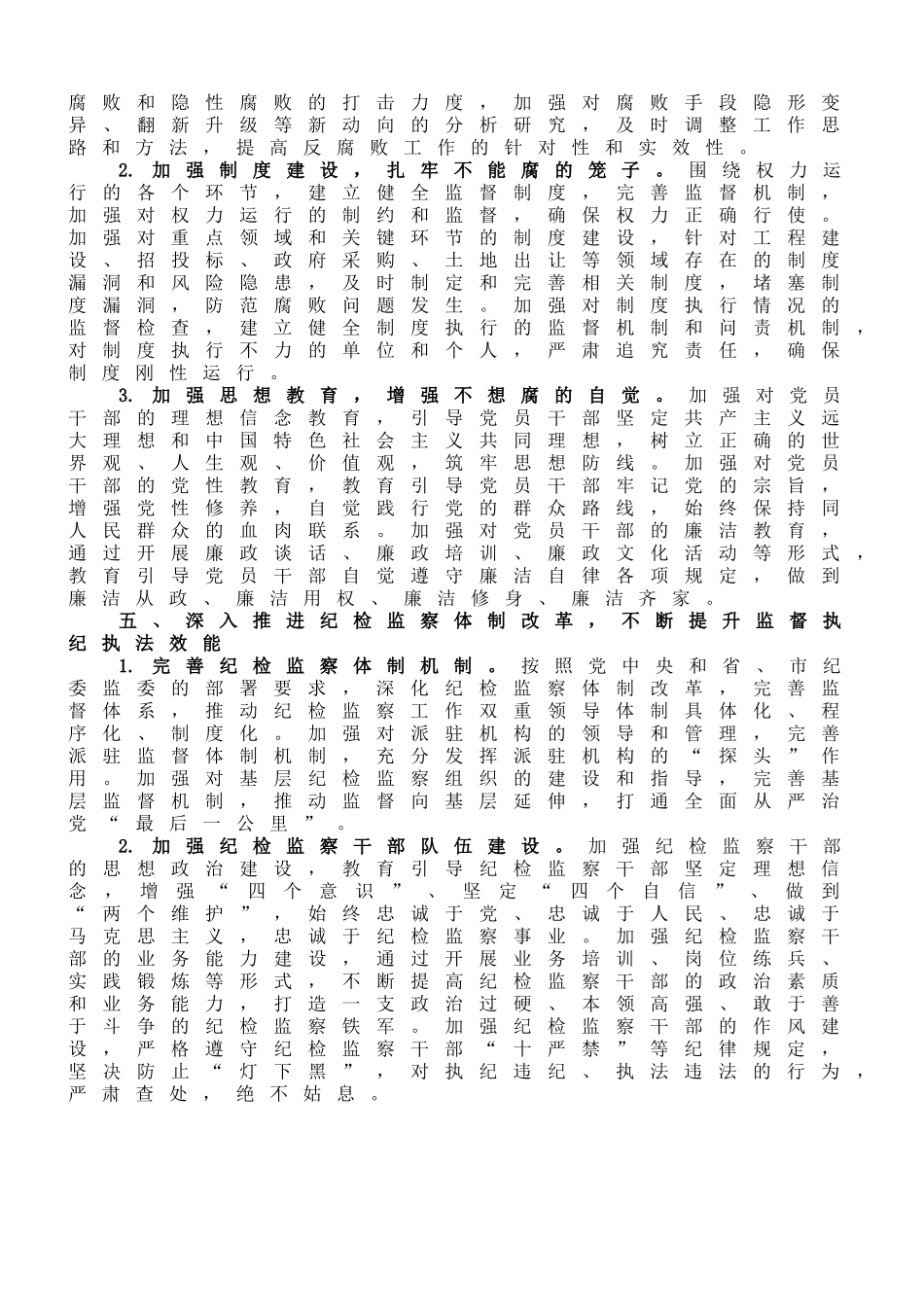 腐败和隐性腐败的打击力度，加强对腐败手段隐形变异、翻新升级等新动向的分析研究，及时调整工作思路和方法，提高反腐败工作的针对性和实效性。

2.加强制度建设，扎牢不能腐的笼子。围绕权力运行的各个环节，建立健全监督制度，完善监督机制，加强对权力运行的制约和监督，确保权力正确行使。加强对重点领域和关键环节的制度建设，针对工程建设、招投标、政府采购、土地出让等领域存在的制度漏洞和风险隐患，及时制定和完善相关制度，堵塞制度漏洞，防范腐败问题发生。加强对制度执行情况的监督检查，建立健全制度执行的监督机制和问责机制，对制度执行不力的单位和个人，严肃追究责任，确保制度刚性运行。

3.加强思想教育，增强不想腐的自觉。加强对党员干部的理想信念教育，引导党员干部坚定共产主义远大理想和中国特色社会主义共同理想，树立正确的世界观、人生观、价值观，筑牢思想防线。加强对党员干部的党性教育，教育引导党员干部牢记党的宗旨，增强党性修养，自觉践行党的群众路线，始终保持同人民群众的血肉联系。加强对党员干部的廉洁教育，通过开展廉政谈话、廉政培训、廉政文化活动等形式，教育引导党员干部自觉遵守廉洁自律各项规定，做到廉洁从政、廉洁用权、廉洁修身、廉洁齐家。

五、深入推进纪检监察体制改革，不断提升监督执纪执法效能

1.完善纪检监察体制机制。按照党中央和省、市纪委监委的部署要求，深化纪检监察体制改革，完善监督体系，推动纪检监察工作双重领导体制具体化、程序化、制度化。加强对派驻机构的领导和管理，完善派驻监督体制机制，充分发挥派驻机构的“探头”作用。加强对基层纪检监察组织的建设和指导，完善基层监督机制，推动监督向基层延伸，打通全面从严治党“最后一公里”。

2.加强纪检监察干部队伍建设。加强纪检监察干部的思想政治建设，教育引导纪检监察干部坚定理想信念，增强“四个意识”、坚定“四个自信”、做到“两个维护”，始终忠诚于党、忠诚于人民、忠诚于马克思主义，忠诚于纪检监察事业。加强纪检监察干部的业务能力建设，通过开展业务培训、岗位练兵、实践锻炼等形式，不断提高纪检监察干部的政治素质和业务能力，打造一支政治过硬、本领高强、敢于善于斗争的纪检监察铁军。加强纪检监察干部的作风建设，严格遵守纪检监察干部“十严禁”等纪律规定，坚决防止“灯下黑”，对执纪违纪、执法违法的行为，严肃查处，绝不姑息。